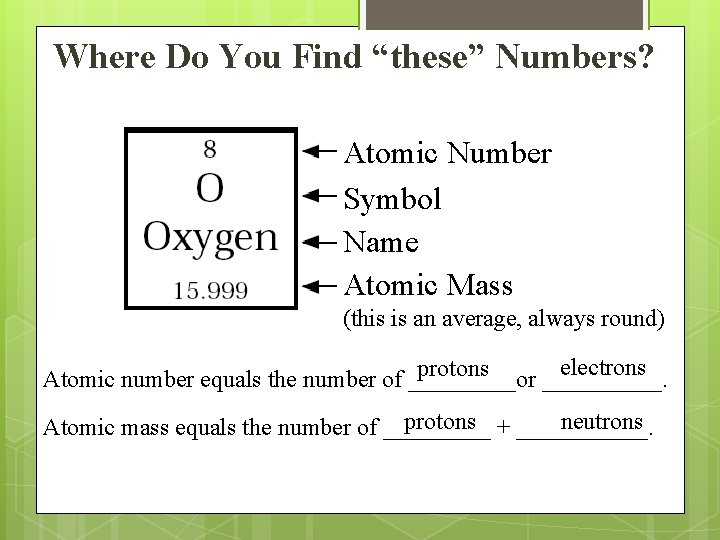 Where Do You Find "these" Numbers?

8
O
Oxygen
15.999

← Atomic Number
← Symbol
← Name
← Atomic Mass
(this is an average, always round)

Atomic number equals the number of protons or electrons.

Atomic mass equals the number of protons + neutrons.